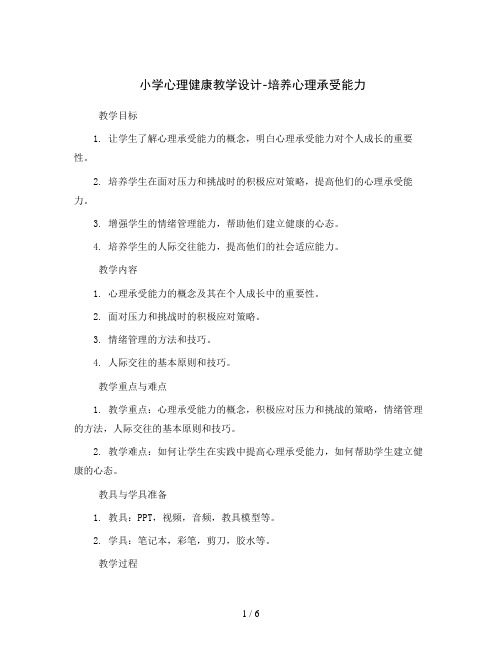 小学心理健康教学设计-培养心理承受能力

教学目标

1. 让学生了解心理承受能力的概念，明白心理承受能力对个人成长的重要性。

2. 培养学生在面对压力和挑战时的积极应对策略，提高他们的心理承受能力。

3. 增强学生的情绪管理能力，帮助他们建立健康的心态。

4. 培养学生的人际交往能力，提高他们的社会适应能力。

教学内容

1. 心理承受能力的概念及其在个人成长中的重要性。

2. 面对压力和挑战时的积极应对策略。

3. 情绪管理的方法和技巧。

4. 人际交往的基本原则和技巧。

教学重点与难点

1. 教学重点：心理承受能力的概念，积极应对压力和挑战的策略，情绪管理的方法，人际交往的基本原则和技巧。

2. 教学难点：如何让学生在实践中提高心理承受能力，如何帮助学生建立健康的心态。

教具与学具准备

1. 教具：PPT，视频，音频，教具模型等。

2. 学具：笔记本，彩笔，剪刀，胶水等。

教学过程

1 / 6